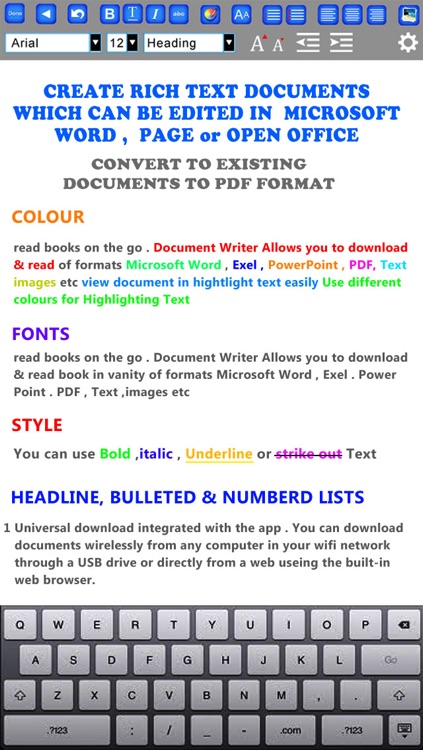 Done B T I abc AA

Arial 12 Heading A A

CREATE RICH TEXT DOCUMENTS WHICH CAN BE EDITED IN MICROSOFT WORD , PAGE or OPEN OFFICE

CONVERT TO EXISTING DOCUMENTS TO PDF FORMAT

COLOUR

read books on the go . Document Writer Allows you to download & read of formats Microsoft Word , Exel , PowerPoint , PDF, Text images etc view document in hightlight text easily Use different colours for Highlighting Text

FONTS

read books on the go . Document Writer Allows you to download & read book in vanity of formats Microsoft Word , Exel . Power Point . PDF , Text ,images etc

STYLE

You can use Bold ,italic , Underline or strike out Text

HEADLINE, BULLETED & NUMBERD LISTS

1 Universal download integrated with the app . You can download documents wirelessly from any computer in your wifi network through a USB drive or directly from a web useing the built-in web browser.

Q W E R T Y U I O P
A S D F G H J K L Go
Z X C V B N M , .
.?123 : / _ - .com .?123